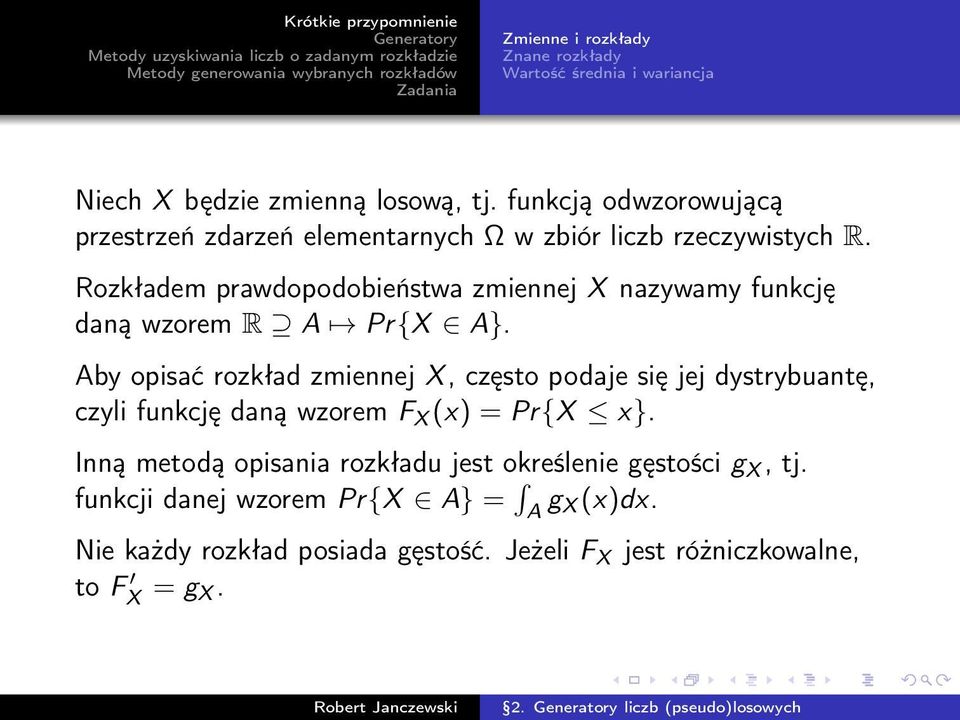 Krótkie przypomnienie
Generatory
Metody uzyskiwania liczb o zadanym rozkładzie
Metody generowania wybranych rozkładów
Zadania

Zmienne i rozkłady
Znane rozkłady
Wartość średnia i wariancja

Niech $X$ będzie zmienną losową, tj. funkcją odwzorowującą przestrzeń zdarzeń elementarnych $\Omega$ w zbiór liczb rzeczywistych $\mathbb{R}$.

Rozkładem prawdopodobieństwa zmiennej $X$ nazywamy funkcję daną wzorem $\mathbb{R} \supseteq A \mapsto Pr\{X \in A\}$.

Aby opisać rozkład zmiennej $X$, często podaje się jej dystrybuantę, czyli funkcję daną wzorem $F_X(x) = Pr\{X \leq x\}$.

Inną metodą opisania rozkładu jest określenie gęstości $g_X$, tj. funkcji danej wzorem $Pr\{X \in A\} = \int_A g_X(x)dx$.

Nie każdy rozkład posiada gęstość. Jeżeli $F_X$ jest różniczkowalne, to $F'_X = g_X$.

Robert Janczewski §2. Generatory liczb (pseudo)losowych